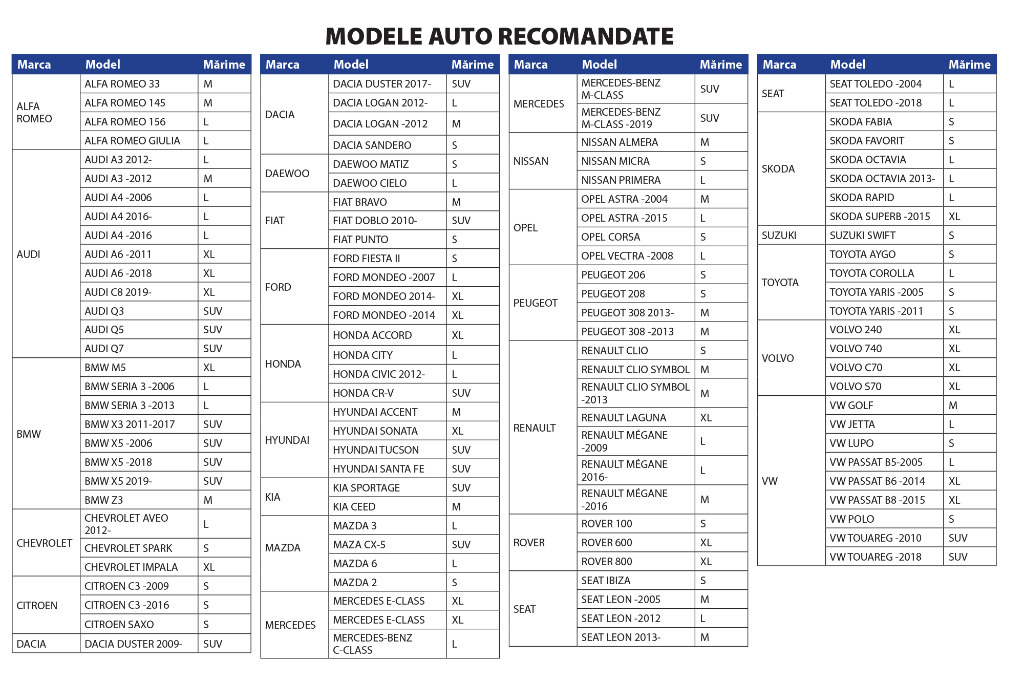 MODELE AUTO RECOMANDATE

| Marca | Model | Mărime |
|---|---|---|
| ALFA ROMEO | ALFA ROMEO 33 | M |
| | ALFA ROMEO 145 | M |
| | ALFA ROMEO 156 | L |
| | ALFA ROMEO GIULIA | L |
| AUDI | AUDI A3 2012- | L |
| | AUDI A3 -2012 | M |
| | AUDI A4 -2006 | L |
| | AUDI A4 2016- | L |
| | AUDI A4 -2016 | L |
| | AUDI A6 -2011 | XL |
| | AUDI A6 -2018 | XL |
| | AUDI C8 2019- | XL |
| | AUDI Q3 | SUV |
| | AUDI Q5 | SUV |
| | AUDI Q7 | SUV |
| BMW | BMW M5 | XL |
| | BMW SERIA 3 -2006 | L |
| | BMW SERIA 3 -2013 | L |
| | BMW X3 2011-2017 | SUV |
| | BMW X5 -2006 | SUV |
| | BMW X5 -2018 | SUV |
| | BMW X5 2019- | SUV |
| | BMW Z3 | M |
| CHEVROLET | CHEVROLET AVEO 2012- | L |
| | CHEVROLET SPARK | S |
| | CHEVROLET IMPALA | XL |
| CITROEN | CITROEN C3 -2009 | S |
| | CITROEN C3 -2016 | S |
| | CITROEN SAXO | S |
| DACIA | DACIA DUSTER 2009- | SUV |

| Marca | Model | Mărime |
|---|---|---|
| DACIA | DACIA DUSTER 2017- | SUV |
| | DACIA LOGAN 2012- | L |
| | DACIA LOGAN -2012 | M |
| | DACIA SANDERO | S |
| DAEWOO | DAEWOO MATIZ | S |
| | DAEWOO CIELO | L |
| FIAT | FIAT BRAVO | M |
| | FIAT DOBLO 2010- | SUV |
| | FIAT PUNTO | S |
| FORD | FORD FIESTA II | S |
| | FORD MONDEO -2007 | L |
| | FORD MONDEO 2014- | XL |
| | FORD MONDEO -2014 | XL |
| HONDA | HONDA ACCORD | XL |
| | HONDA CITY | L |
| | HONDA CIVIC 2012- | L |
| | HONDA CR-V | SUV |
| HYUNDAI | HYUNDAI ACCENT | M |
| | HYUNDAI SONATA | XL |
| | HYUNDAI TUCSON | SUV |
| | HYUNDAI SANTA FE | SUV |
| KIA | KIA SPORTAGE | SUV |
| | KIA CEED | M |
| MAZDA | MAZDA 3 | L |
| | MAZA CX-5 | SUV |
| | MAZDA 6 | L |
| | MAZDA 2 | S |
| MERCEDES | MERCEDES E-CLASS | XL |
| | MERCEDES E-CLASS | XL |
| | MERCEDES-BENZ C-CLASS | L |

| Marca | Model | Mărime |
|---|---|---|
| MERCEDES | MERCEDES-BENZ M-CLASS | SUV |
| | MERCEDES-BENZ M-CLASS -2019 | SUV |
| NISSAN | NISSAN ALMERA | M |
| | NISSAN MICRA | S |
| | NISSAN PRIMERA | L |
| OPEL | OPEL ASTRA -2004 | M |
| | OPEL ASTRA -2015 | L |
| | OPEL CORSA | S |
| | OPEL VECTRA -2008 | L |
| PEUGEOT | PEUGEOT 206 | S |
| | PEUGEOT 208 | S |
| | PEUGEOT 308 2013- | M |
| | PEUGEOT 308 -2013 | M |
| RENAULT | RENAULT CLIO | S |
| | RENAULT CLIO SYMBOL | M |
| | RENAULT CLIO SYMBOL -2013 | M |
| | RENAULT LAGUNA | XL |
| | RENAULT MÉGANE -2009 | L |
| | RENAULT MÉGANE 2016- | L |
| | RENAULT MÉGANE -2016 | M |
| ROVER | ROVER 100 | S |
| | ROVER 600 | XL |
| | ROVER 800 | XL |
| SEAT | SEAT IBIZA | S |
| | SEAT LEON -2005 | M |
| | SEAT LEON -2012 | L |
| | SEAT LEON 2013- | M |

| Marca | Model | Mărime |
|---|---|---|
| SEAT | SEAT TOLEDO -2004 | L |
| | SEAT TOLEDO -2018 | L |
| SKODA | SKODA FABIA | S |
| | SKODA FAVORIT | S |
| | SKODA OCTAVIA | L |
| | SKODA OCTAVIA 2013- | L |
| | SKODA RAPID | L |
| | SKODA SUPERB -2015 | XL |
| SUZUKI | SUZUKI SWIFT | S |
| TOYOTA | TOYOTA AYGO | S |
| | TOYOTA COROLLA | L |
| | TOYOTA YARIS -2005 | S |
| | TOYOTA YARIS -2011 | S |
| VOLVO | VOLVO 240 | XL |
| | VOLVO 740 | XL |
| | VOLVO C70 | XL |
| | VOLVO S70 | XL |
| VW | VW GOLF | M |
| | VW JETTA | L |
| | VW LUPO | S |
| | VW PASSAT B5-2005 | L |
| | VW PASSAT B6 -2014 | XL |
| | VW PASSAT B8 -2015 | XL |
| | VW POLO | S |
| | VW TOUAREG -2010 | SUV |
| | VW TOUAREG -2018 | SUV |